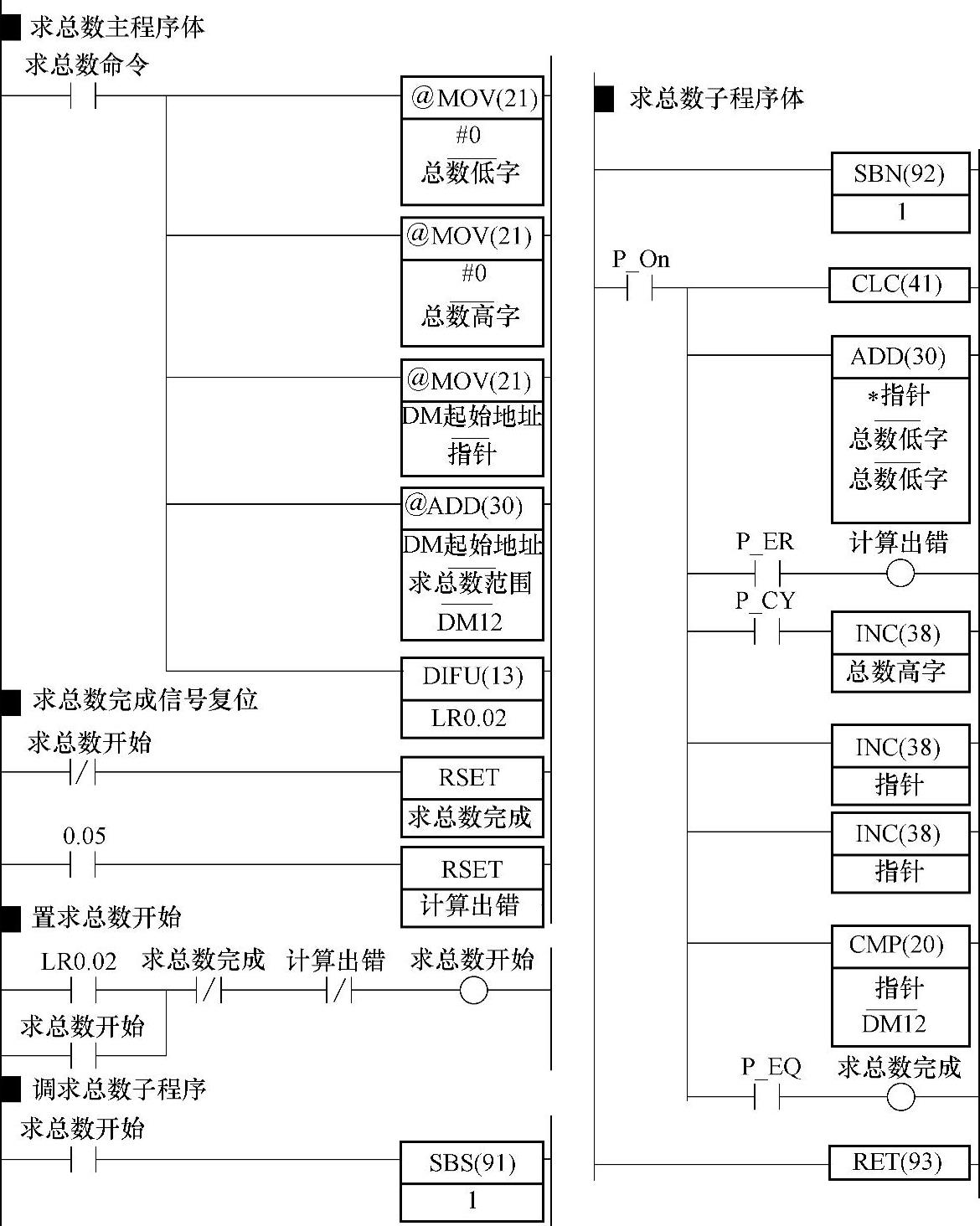 ■ 求总数主程序体

求总数命令

@MOV(21)
#0
总数低字

@MOV(21)
#0
总数高字

@MOV(21)
DM起始地址
指针

@ADD(30)
DM起始地址
求总数范围
DM12

DIFU(13)
LR0.02

■ 求总数完成信号复位

求总数开始

RSET
求总数完成

0.05

RSET
计算出错

■ 置求总数开始

LR0.02 求总数完成 计算出错 求总数开始

求总数开始

■ 调求总数子程序

求总数开始

SBS(91)
1

■ 求总数子程序体

SBN(92)
1

P_On

CLC(41)

ADD(30)
*指针
总数低字
总数低字

P_ER 计算出错

P_CY

INC(38)
总数高字

INC(38)
指针

INC(38)
指针

CMP(20)
指针
DM12

P_EQ 求总数完成

RET(93)